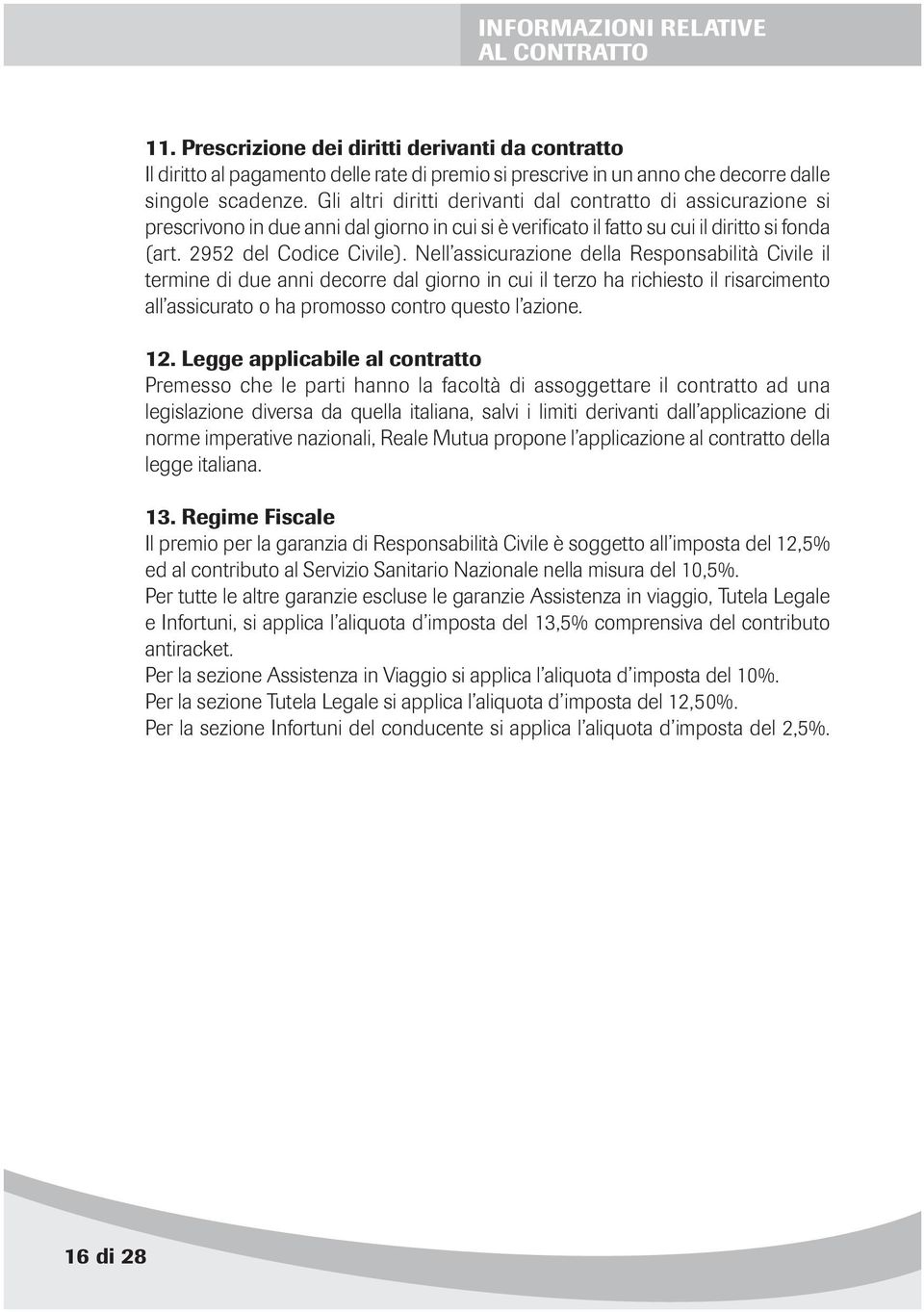 INFORMAZIONI RELATIVE AL CONTRATTO

11. Prescrizione dei diritti derivanti da contratto
Il diritto al pagamento delle rate di premio si prescrive in un anno che decorre dalle singole scadenze. Gli altri diritti derivanti dal contratto di assicurazione si prescrivono in due anni dal giorno in cui si è verificato il fatto su cui il diritto si fonda (art. 2952 del Codice Civile). Nell'assicurazione della Responsabilità Civile il termine di due anni decorre dal giorno in cui il terzo ha richiesto il risarcimento all'assicurato o ha promosso contro questo l'azione.

12. Legge applicabile al contratto
Premesso che le parti hanno la facoltà di assoggettare il contratto ad una legislazione diversa da quella italiana, salvi i limiti derivanti dall'applicazione di norme imperative nazionali, Reale Mutua propone l'applicazione al contratto della legge italiana.

13. Regime Fiscale
Il premio per la garanzia di Responsabilità Civile è soggetto all'imposta del 12,5% ed al contributo al Servizio Sanitario Nazionale nella misura del 10,5%.
Per tutte le altre garanzie escluse le garanzie Assistenza in viaggio, Tutela Legale e Infortuni, si applica l'aliquota d'imposta del 13,5% comprensiva del contributo antiracket.
Per la sezione Assistenza in Viaggio si applica l'aliquota d'imposta del 10%.
Per la sezione Tutela Legale si applica l'aliquota d'imposta del 12,50%.
Per la sezione Infortuni del conducente si applica l'aliquota d'imposta del 2,5%.

16 di 28